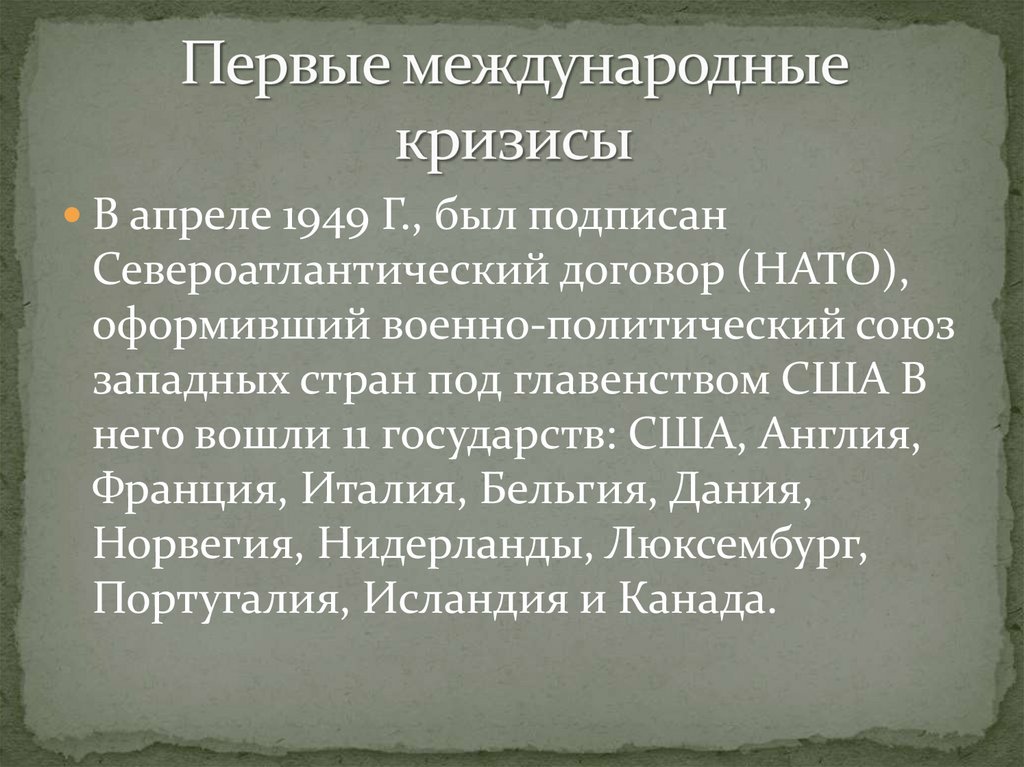 Первые международные кризисы

В апреле 1949 Г., был подписан Североатлантический договор (НАТО), оформивший военно-политический союз западных стран под главенством США В него вошли 11 государств: США, Англия, Франция, Италия, Бельгия, Дания, Норвегия, Нидерланды, Люксембург, Португалия, Исландия и Канада.